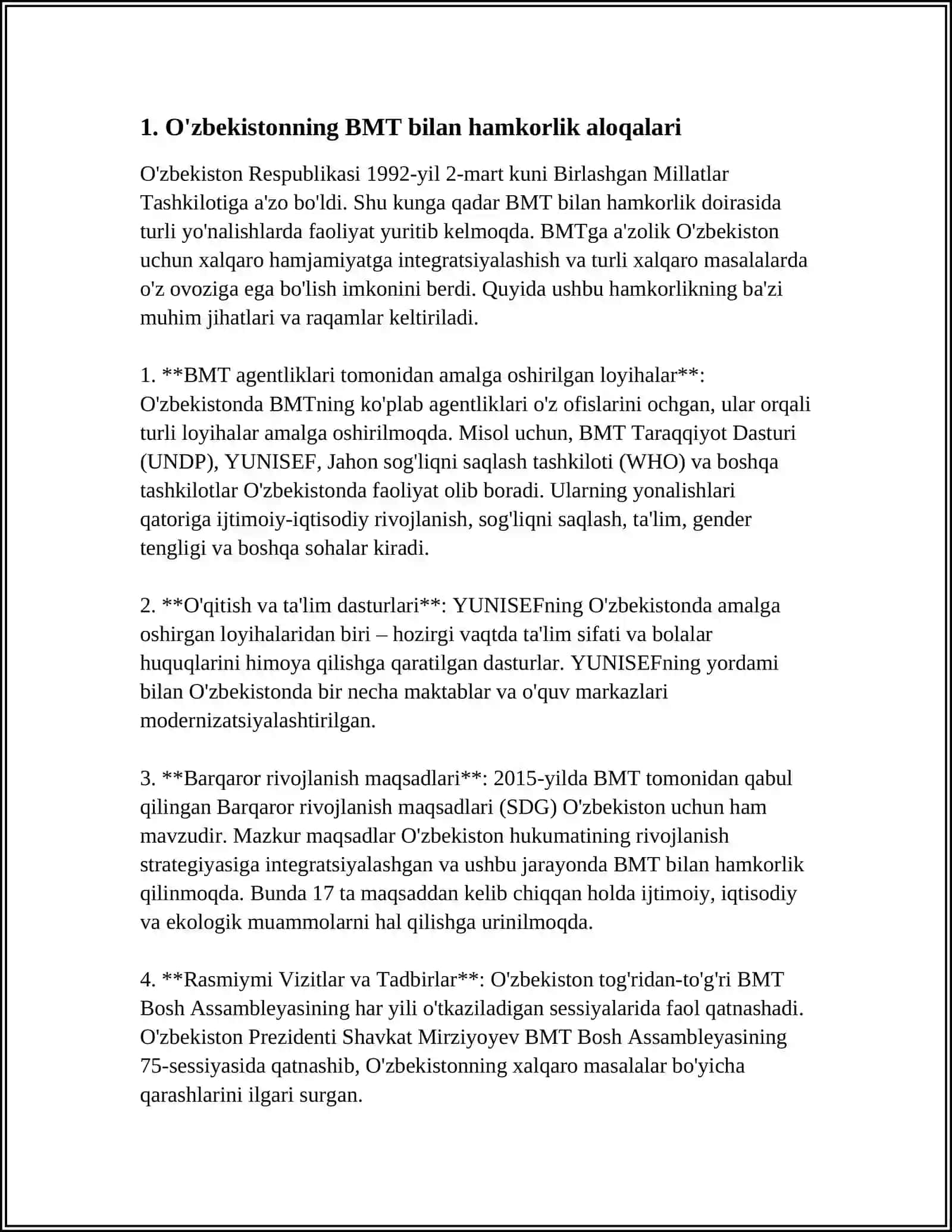 1. O'zbekistonning BMT bilan hamkorlik aloqalari

O'zbekiston Respublikasi 1992-yil 2-mart kuni Birlashgan Millatlar Tashkilotiga a'zo bo'ldi. Shu kunga qadar BMT bilan hamkorlik doirasida turli yo'nalishlarda faoliyat yuritib kelmoqda. BMTga a'zolik O'zbekiston uchun xalqaro hamjamiyatga integratsiyalashish va turli xalqaro masalalarda o'z ovoziga ega bo'lish imkonini berdi. Quyida ushbu hamkorlikning ba'zi muhim jihatlari va raqamlar keltiriladi.

1. **BMT agentliklari tomonidan amalga oshirilgan loyihalar**: O'zbekistonda BMTning ko'plab agentliklari o'z ofislarini ochgan, ular orqali turli loyihalar amalga oshirilmoqda. Misol uchun, BMT Taraqqiyot Dasturi (UNDP), YUNISEF, Jahon sog'liqni saqlash tashkiloti (WHO) va boshqa tashkilotlar O'zbekistonda faoliyat olib boradi. Ularning yonalishlari qatoriga ijtimoiy-iqtisodiy rivojlanish, sog'liqni saqlash, ta'lim, gender tengligi va boshqa sohalar kiradi.

2. **O'qitish va ta'lim dasturlari**: YUNISEFning O'zbekistonda amalga oshirgan loyihalaridan biri – hozirgi vaqtda ta'lim sifati va bolalar huquqlarini himoya qilishga qaratilgan dasturlar. YUNISEFning yordami bilan O'zbekistonda bir necha maktablar va o'quv markazlari modernizatsiyalashtirilgan.

3. **Barqaror rivojlanish maqsadlari**: 2015-yilda BMT tomonidan qabul qilingan Barqaror rivojlanish maqsadlari (SDG) O'zbekiston uchun ham mavzudir. Mazkur maqsadlar O'zbekiston hukumatining rivojlanish strategiyasiga integratsiyalashgan va ushbu jarayonda BMT bilan hamkorlik qilinmoqda. Bunda 17 ta maqsaddan kelib chiqqan holda ijtimoiy, iqtisodiy va ekologik muammolarni hal qilishga urinilmoqda.

4. **Rasmiymi Vizitlar va Tadbirlar**: O'zbekiston tog'ridan-to'g'ri BMT Bosh Assambleyasining har yili o'tkaziladigan sessiyalarida faol qatnashadi. O'zbekiston Prezidenti Shavkat Mirziyoyev BMT Bosh Assambleyasining 75-sessiyasida qatnashib, O'zbekistonning xalqaro masalalar bo'yicha qarashlarini ilgari surgan.